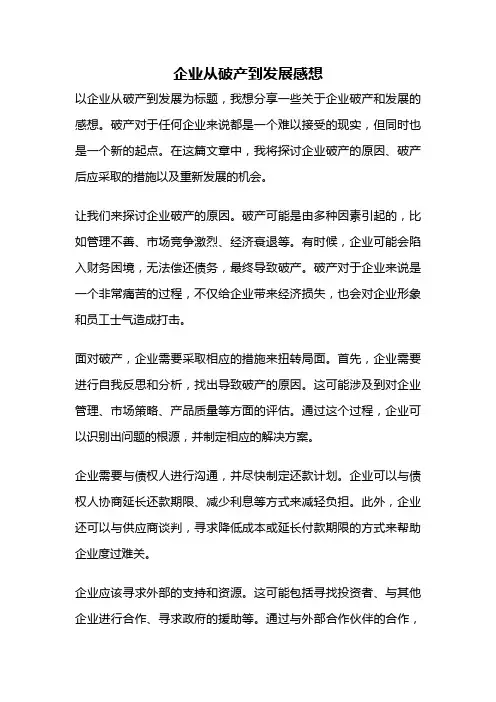 企业从破产到发展感想

以企业从破产到发展为标题，我想分享一些关于企业破产和发展的感想。破产对于任何企业来说都是一个难以接受的现实，但同时也是一个新的起点。在这篇文章中，我将探讨企业破产的原因、破产后应采取的措施以及重新发展的机会。

让我们来探讨企业破产的原因。破产可能是由多种因素引起的，比如管理不善、市场竞争激烈、经济衰退等。有时候，企业可能会陷入财务困境，无法偿还债务，最终导致破产。破产对于企业来说是一个非常痛苦的过程，不仅给企业带来经济损失，也会对企业形象和员工士气造成打击。

面对破产，企业需要采取相应的措施来扭转局面。首先，企业需要进行自我反思和分析，找出导致破产的原因。这可能涉及到对企业管理、市场策略、产品质量等方面的评估。通过这个过程，企业可以识别出问题的根源，并制定相应的解决方案。

企业需要与债权人进行沟通，并尽快制定还款计划。企业可以与债权人协商延长还款期限、减少利息等方式来减轻负担。此外，企业还可以与供应商谈判，寻求降低成本或延长付款期限的方式来帮助企业度过难关。

企业应该寻求外部的支持和资源。这可能包括寻找投资者、与其他企业进行合作、寻求政府的援助等。通过与外部合作伙伴的合作，